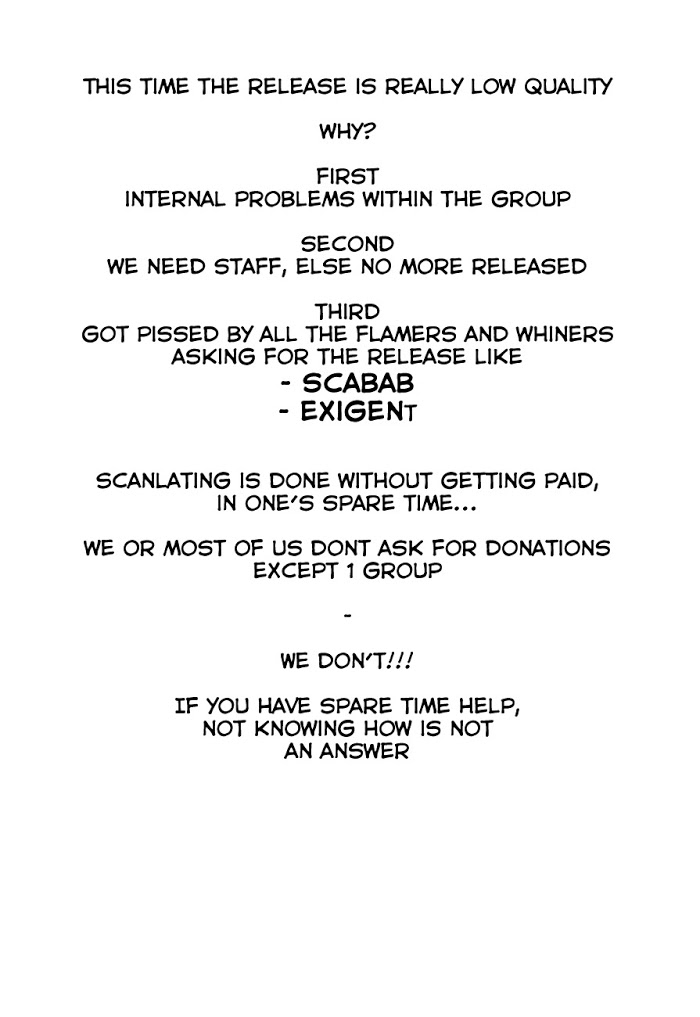 THIS TIME THE RELEASE IS REALLY LOW QUALITY

WHY?

FIRST
INTERNAL PROBLEMS WITHIN THE GROUP

SECOND
WE NEED STAFF, ELSE NO MORE RELEASED

THIRD
GOT PISSED BY ALL THE FLAMERS AND WHINERS ASKING FOR THE RELEASE LIKE
- SCABAB
- EXIGENT

SCANLATING IS DONE WITHOUT GETTING PAID, IN ONE'S SPARE TIME...

WE OR MOST OF US DONT ASK FOR DONATIONS EXCEPT 1 GROUP

-

WE DON'T!!!

IF YOU HAVE SPARE TIME HELP, NOT KNOWING HOW IS NOT AN ANSWER